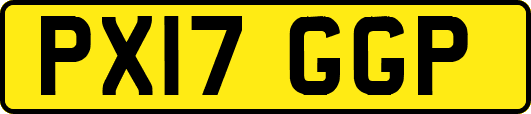 PX17 GGP